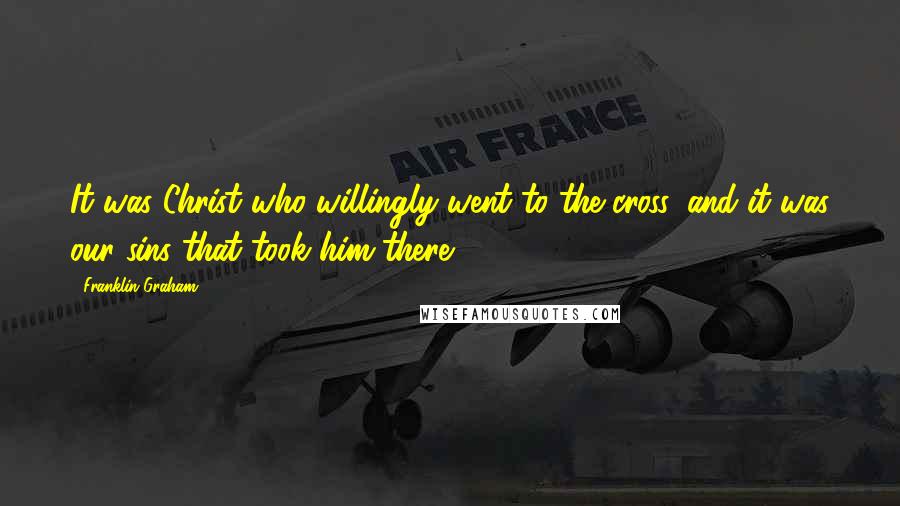 AIR FRANCE

It was Christ who willingly went to the cross, and it was our sins that took him there.

- Franklin Graham

WISEFAMOUSQUOTES.COM